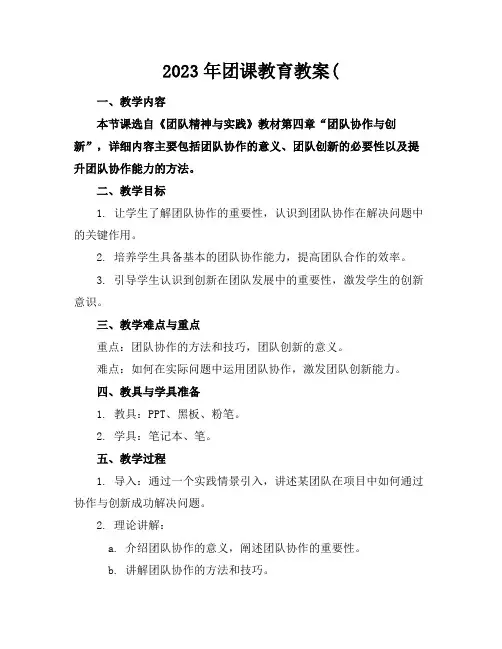 2023年团课教育教案(

一、教学内容

本节课选自《团队精神与实践》教材第四章“团队协作与创新”，详细内容主要包括团队协作的意义、团队创新的必要性以及提升团队协作能力的方法。

二、教学目标

1. 让学生了解团队协作的重要性，认识到团队协作在解决问题中的关键作用。

2. 培养学生具备基本的团队协作能力，提高团队合作的效率。

3. 引导学生认识到创新在团队发展中的重要性，激发学生的创新意识。

三、教学难点与重点

重点：团队协作的方法和技巧，团队创新的意义。

难点：如何在实际问题中运用团队协作，激发团队创新能力。

四、教具与学具准备

1. 教具：PPT、黑板、粉笔。

2. 学具：笔记本、笔。

五、教学过程

1. 导入：通过一个实践情景引入，讲述某团队在项目中如何通过协作与创新成功解决问题。

2. 理论讲解：

a. 介绍团队协作的意义，阐述团队协作的重要性。

b. 讲解团队协作的方法和技巧。